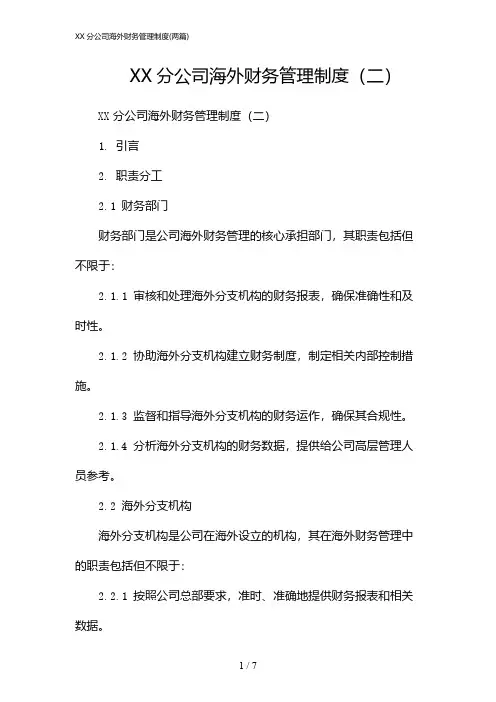 XX 分公司海外财务管理制度(两篇)

XX 分公司海外财务管理制度（二）

XX 分公司海外财务管理制度（二）

1. 引言

2. 职责分工

2.1 财务部门

财务部门是公司海外财务管理的核心承担部门，其职责包括但不限于：

2.1.1 审核和处理海外分支机构的财务报表，确保准确性和及时性。

2.1.2 协助海外分支机构建立财务制度，制定相关内部控制措施。

2.1.3 监督和指导海外分支机构的财务运作，确保其合规性。

2.1.4 分析海外分支机构的财务数据，提供给公司高层管理人员参考。

2.2 海外分支机构

海外分支机构是公司在海外设立的机构，其在海外财务管理中的职责包括但不限于：

2.2.1 按照公司总部要求，准时、准确地提供财务报表和相关数据。

1 / 7